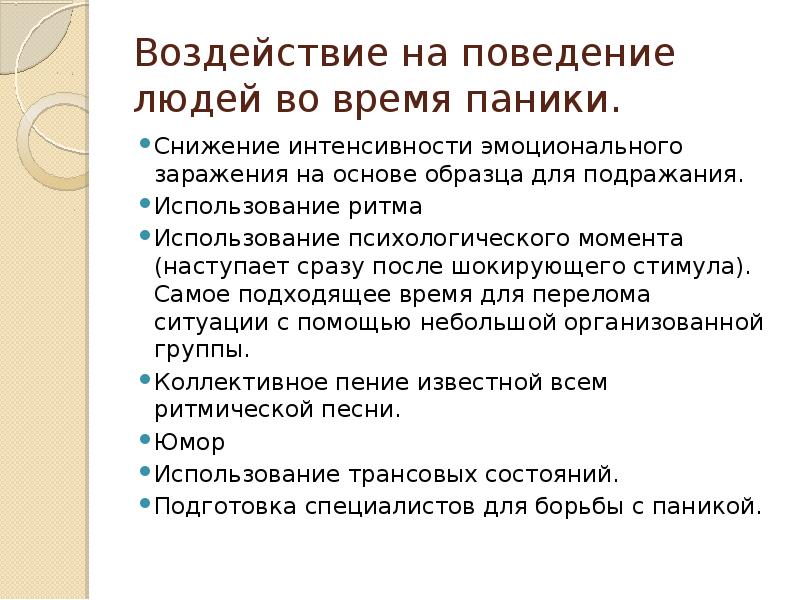 Воздействие на поведение людей во время паники.

• Снижение интенсивности эмоционального заражения на основе образца для подражания.
• Использование ритма
• Использование психологического момента (наступает сразу после шокирующего стимула). Самое подходящее время для перелома ситуации с помощью небольшой организованной группы.
• Коллективное пение известной всем ритмической песни.
• Юмор
• Использование трансовых состояний.
• Подготовка специалистов для борьбы с паникой.